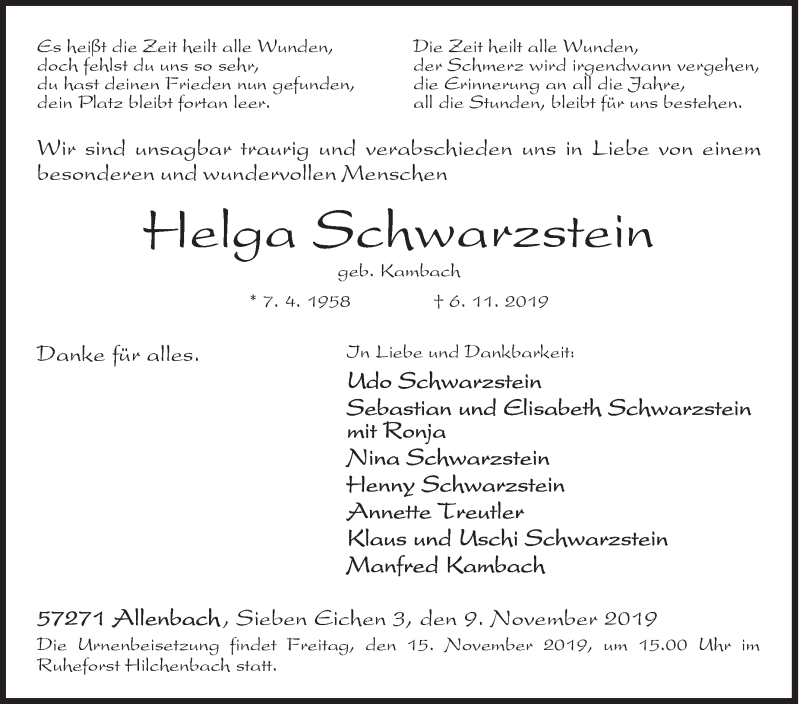 Es heißt die Zeit heilt alle Wunden,
doch fehlst du uns so sehr,
du hast deinen Frieden nun gefunden,
dein Platz bleibt fortan leer.

Die Zeit heilt alle Wunden,
der Schmerz wird irgendwann vergehen,
die Erinnerung an all die Jahre,
all die Stunden, bleibt für uns bestehen.

Wir sind unsagbar traurig und verabschieden uns in Liebe von einem besonderen und wundervollen Menschen

Helga Schwarzstein

geb. Kambach

* 7. 4. 1958 † 6. 11. 2019

Danke für alles.

In Liebe und Dankbarkeit:

Udo Schwarzstein
Sebastian und Elisabeth Schwarzstein mit Ronja
Nina Schwarzstein
Henny Schwarzstein
Annette Treutler
Klaus und Uschi Schwarzstein
Manfred Kambach

57271 Allenbach, Sieben Eichen 3, den 9. November 2019
Die Urnenbeisetzung findet Freitag, den 15. November 2019, um 15.00 Uhr im Ruheforst Hilchenbach statt.